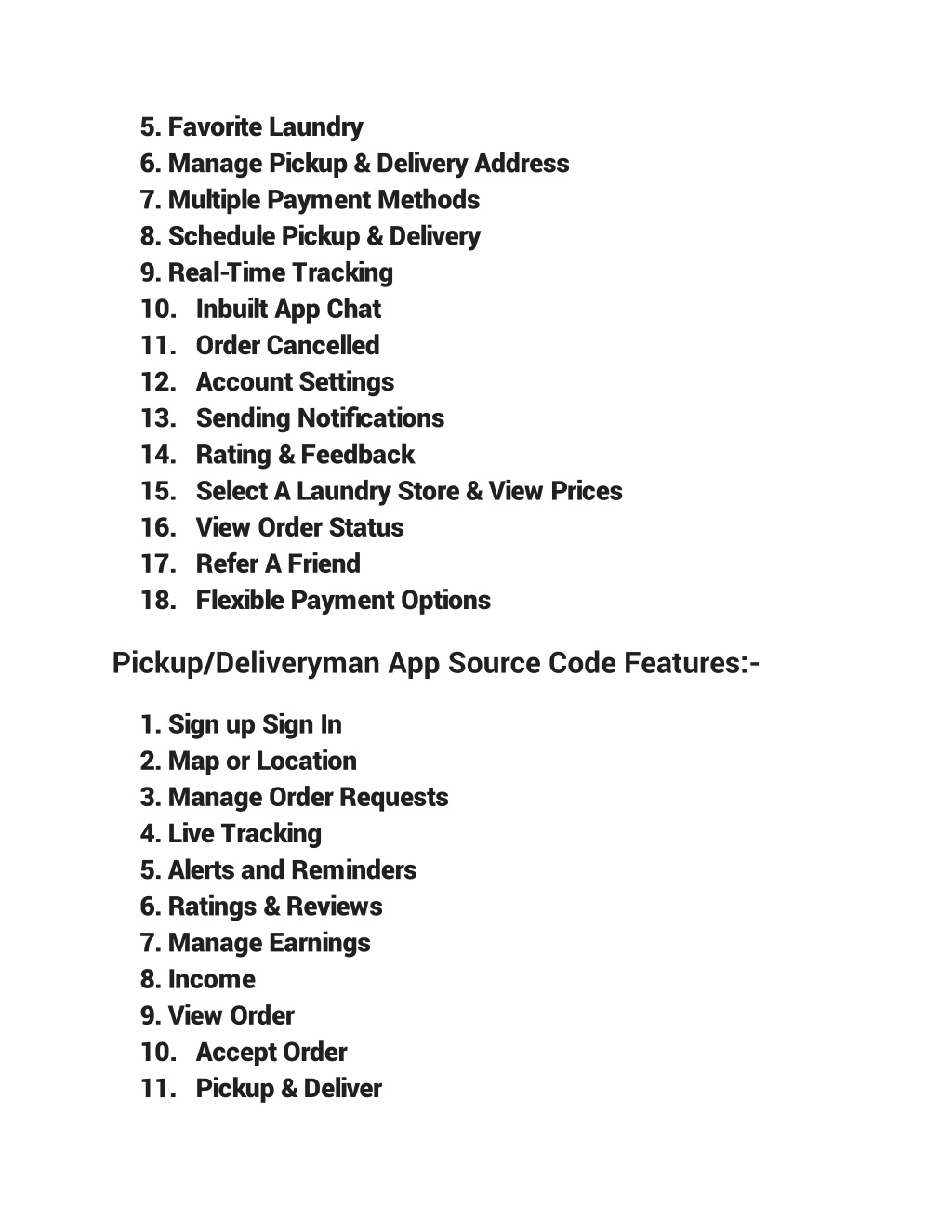 5. Favorite Laundry
6. Manage Pickup & Delivery Address
7. Multiple Payment Methods
8. Schedule Pickup & Delivery
9. Real-Time Tracking
10. Inbuilt App Chat
11. Order Cancelled
12. Account Settings
13. Sending Notifications
14. Rating & Feedback
15. Select A Laundry Store & View Prices
16. View Order Status
17. Refer A Friend
18. Flexible Payment Options

Pickup/Deliveryman App Source Code Features:-

1. Sign up Sign In
2. Map or Location
3. Manage Order Requests
4. Live Tracking
5. Alerts and Reminders
6. Ratings & Reviews
7. Manage Earnings
8. Income
9. View Order
10. Accept Order
11. Pickup & Deliver